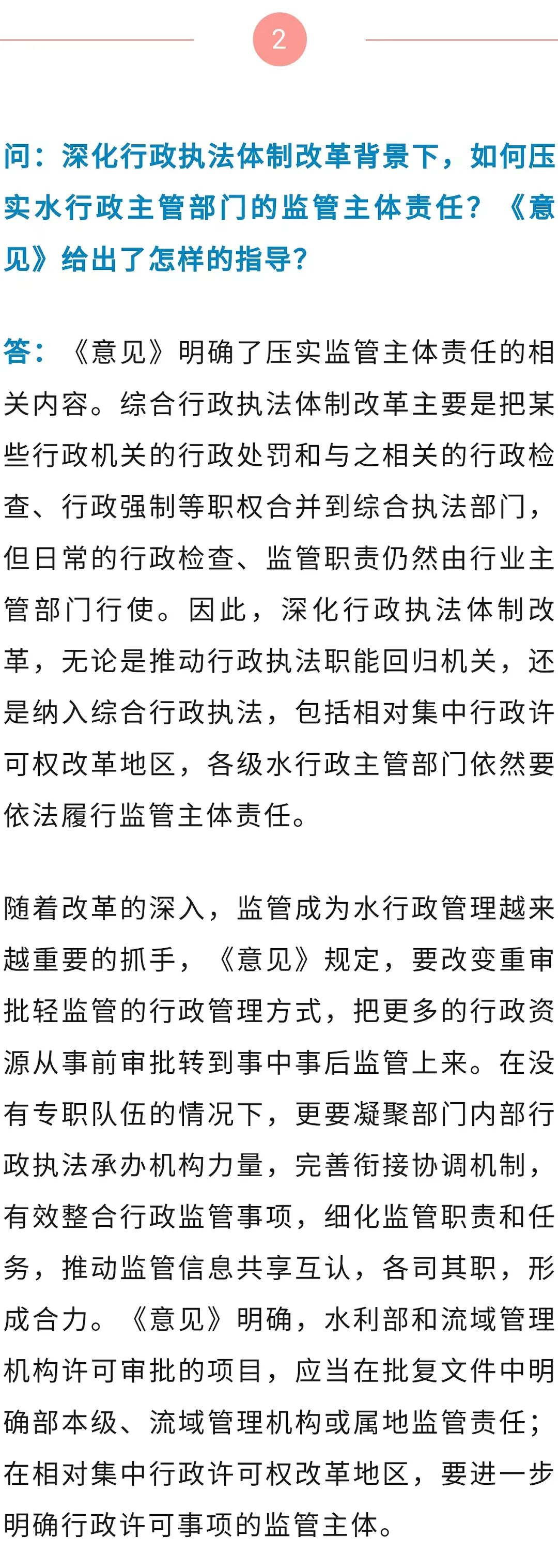 2

问：深化行政执法体制改革背景下，如何压实水行政主管部门的监管主体责任？《意见》给出了怎样的指导？

答：《意见》明确了压实监管主体责任的相关内容。综合行政执法体制改革主要是把某些行政机关的行政处罚和与之相关的行政检查、行政强制等职权合并到综合执法部门，但日常的行政检查、监管职责仍然由行业主管部门行使。因此，深化行政执法体制改革，无论是推动行政执法职能回归机关，还是纳入综合行政执法，包括相对集中行政许可权改革地区，各级水行政主管部门依然要依法履行监管主体责任。

随着改革的深入，监管成为水行政管理越来越重要的抓手，《意见》规定，要改变重审批轻监管的行政管理方式，把更多的行政资源从事前审批转到事中事后监管上来。在没有专职队伍的情况下，更要凝聚部门内部行政执法承办机构力量，完善衔接协调机制，有效整合行政监管事项，细化监管职责和任务，推动监管信息共享互认，各司其职，形成合力。《意见》明确，水利部和流域管理机构许可审批的项目，应当在批复文件中明确部本级、流域管理机构或属地监管责任；在相对集中行政许可权改革地区，要进一步明确行政许可事项的监管主体。